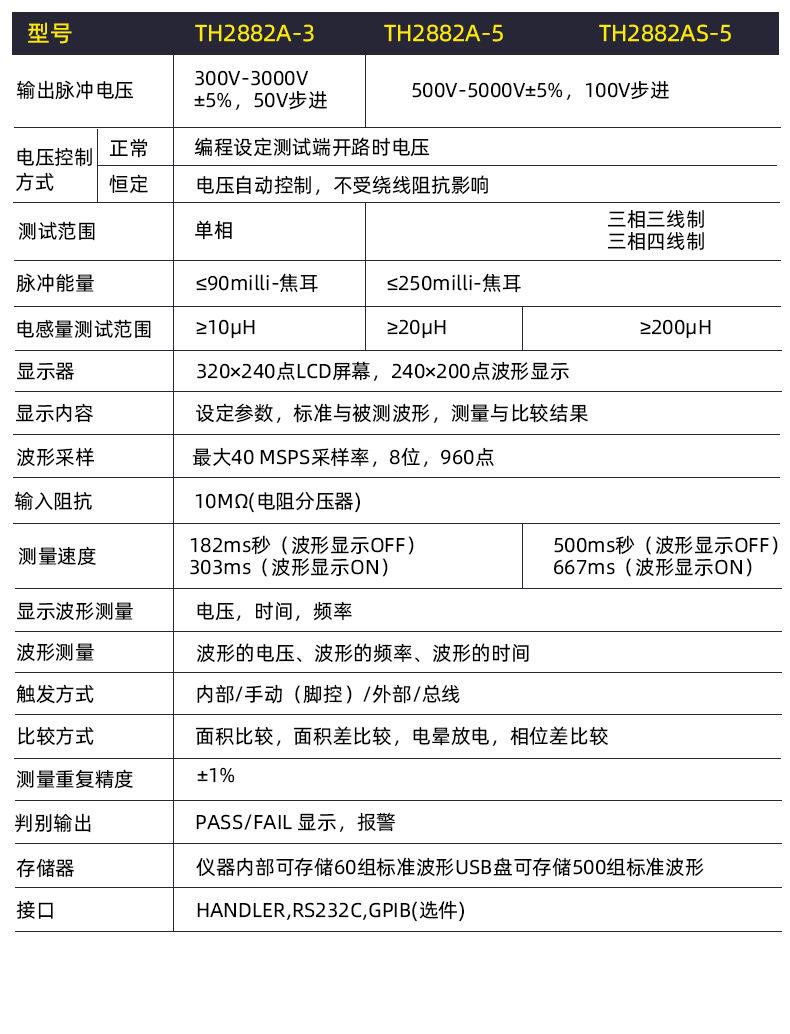 | 型号 | | TH2882A-3 | TH2882A-5 | TH2882AS-5 |
|---|---|---|---|---|
| 输出脉冲电压 | | 300V-3000V ±5%，50V步进 | 500V-5000V±5%，100V步进 | |
| 电压控制方式 | 正常 | 编程设定测试端开路时电压 | | |
| | 恒定 | 电压自动控制，不受绕线阻抗影响 | | |
| 测试范围 | | 单相 | 三相三线制 三相四线制 | |
| 脉冲能量 | | ≤90milli-焦耳 | ≤250milli-焦耳 | |
| 电感量测试范围 | | ≥10μH | ≥20μH | ≥200μH |
| 显示器 | | 320×240点LCD屏幕，240×200点波形显示 | | |
| 显示内容 | | 设定参数，标准与被测波形，测量与比较结果 | | |
| 波形采样 | | 最大40 MSPS采样率，8位，960点 | | |
| 输入阻抗 | | 10MΩ(电阻分压器) | | |
| 测量速度 | | 182ms秒（波形显示OFF） 303ms（波形显示ON） | | 500ms秒（波形显示OFF） 667ms（波形显示ON） |
| 显示波形测量 | | 电压，时间，频率 | | |
| 波形测量 | | 波形的电压、波形的频率、波形的时间 | | |
| 触发方式 | | 内部/手动（脚控）/外部/总线 | | |
| 比较方式 | | 面积比较，面积差比较，电晕放电，相位差比较 | | |
| 测量重复精度 | | ±1% | | |
| 判别输出 | | PASS/FAIL 显示，报警 | | |
| 存储器 | | 仪器内部可存储60组标准波形USB盘可存储500组标准波形 | | |
| 接口 | | HANDLER,RS232C,GPIB(选件) | | |